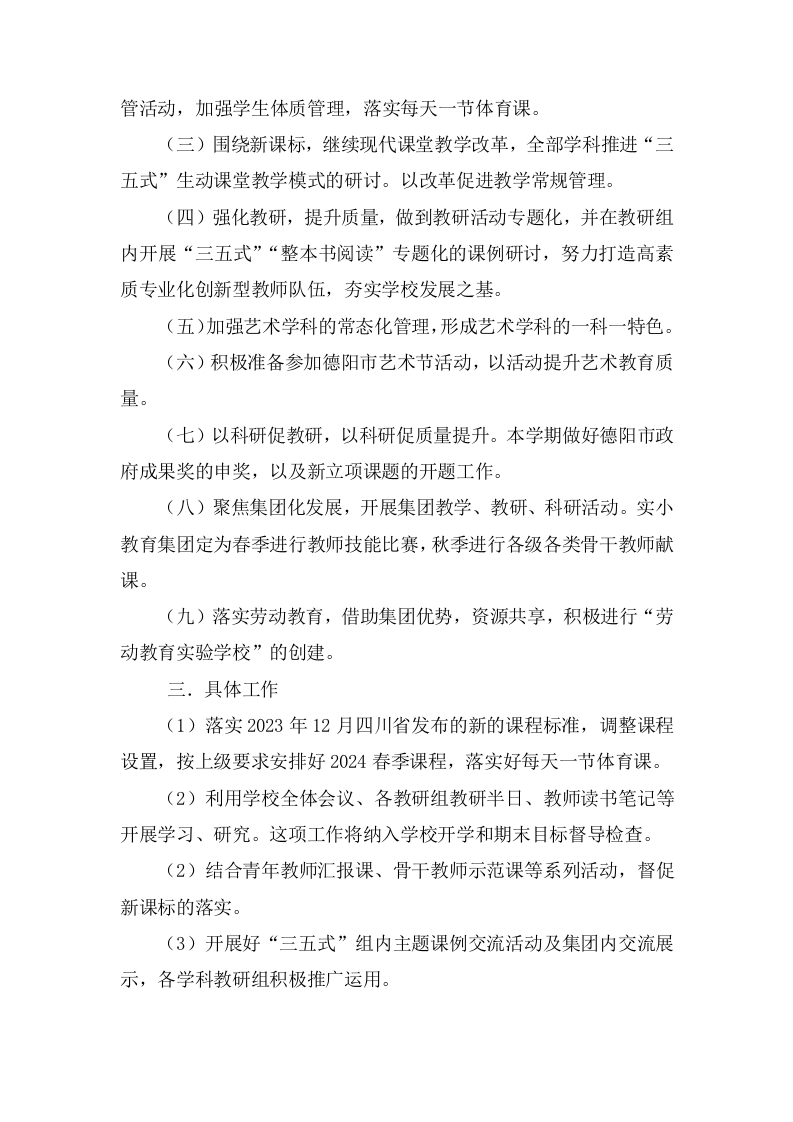 管活动，加强学生体质管理，落实每天一节体育课。

（三）围绕新课标，继续现代课堂教学改革，全部学科推进“三五式”生动课堂教学模式的研讨。以改革促进教学常规管理。

（四）强化教研，提升质量，做到教研活动专题化，并在教研组内开展“三五式”“整本书阅读”专题化的课例研讨，努力打造高素质专业化创新型教师队伍，夯实学校发展之基。

（五）加强艺术学科的常态化管理，形成艺术学科的一科一特色。

（六）积极准备参加德阳市艺术节活动，以活动提升艺术教育质量。

（七）以科研促教研，以科研促质量提升。本学期做好德阳市政府成果奖的申奖，以及新立项课题的开题工作。

（八）聚焦集团化发展，开展集团教学、教研、科研活动。实小教育集团定为春季进行教师技能比赛，秋季进行各级各类骨干教师献课。

（九）落实劳动教育，借助集团优势，资源共享，积极进行“劳动教育实验学校”的创建。

三．具体工作

（1）落实 2023 年 12 月四川省发布的新的课程标准，调整课程设置，按上级要求安排好 2024 春季课程，落实好每天一节体育课。

（2）利用学校全体会议、各教研组教研半日、教师读书笔记等开展学习、研究。这项工作将纳入学校开学和期末目标督导检查。

（2）结合青年教师汇报课、骨干教师示范课等系列活动，督促新课标的落实。

（3）开展好“三五式”组内主题课例交流活动及集团内交流展示，各学科教研组积极推广运用。